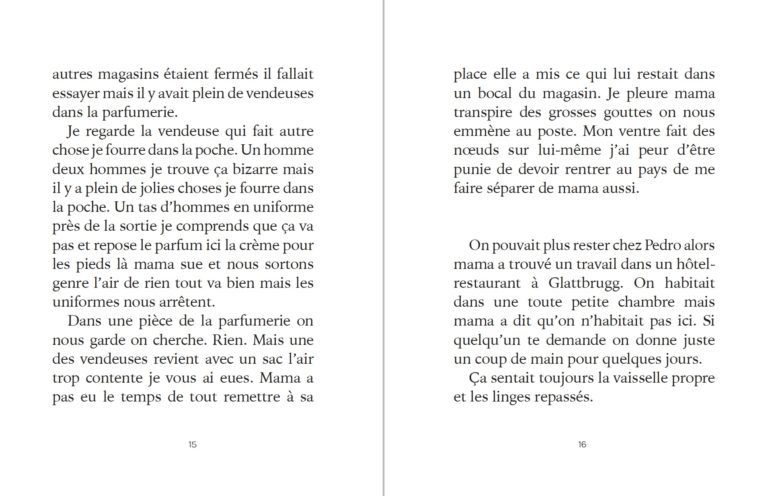 autres magasins étaient fermés il fallait essayer mais il y avait plein de vendeuses dans la parfumerie.

Je regarde la vendeuse qui fait autre chose je fourre dans la poche. Un homme deux hommes je trouve ça bizarre mais il y a plein de jolies choses je fourre dans la poche. Un tas d'hommes en uniforme près de la sortie je comprends que ça va pas et repose le parfum ici la crème pour les pieds là mama sue et nous sortons genre l'air de rien tout va bien mais les uniformes nous arrêtent.

Dans une pièce de la parfumerie on nous garde on cherche. Rien. Mais une des vendeuses revient avec un sac l'air trop contente je vous ai eues. Mama a pas eu le temps de tout remettre à sa

15

place elle a mis ce qui lui restait dans un bocal du magasin. Je pleure mama transpire des grosses gouttes on nous emmène au poste. Mon ventre fait des nœuds sur lui-même j'ai peur d'être punie de devoir rentrer au pays de me faire séparer de mama aussi.

On pouvait plus rester chez Pedro alors mama a trouvé un travail dans un hôtel-restaurant à Glattbrugg. On habitait dans une toute petite chambre mais mama a dit qu'on n'habitait pas ici. Si quelqu'un te demande on donne juste un coup de main pour quelques jours.

Ça sentait toujours la vaisselle propre et les linges repassés.

16